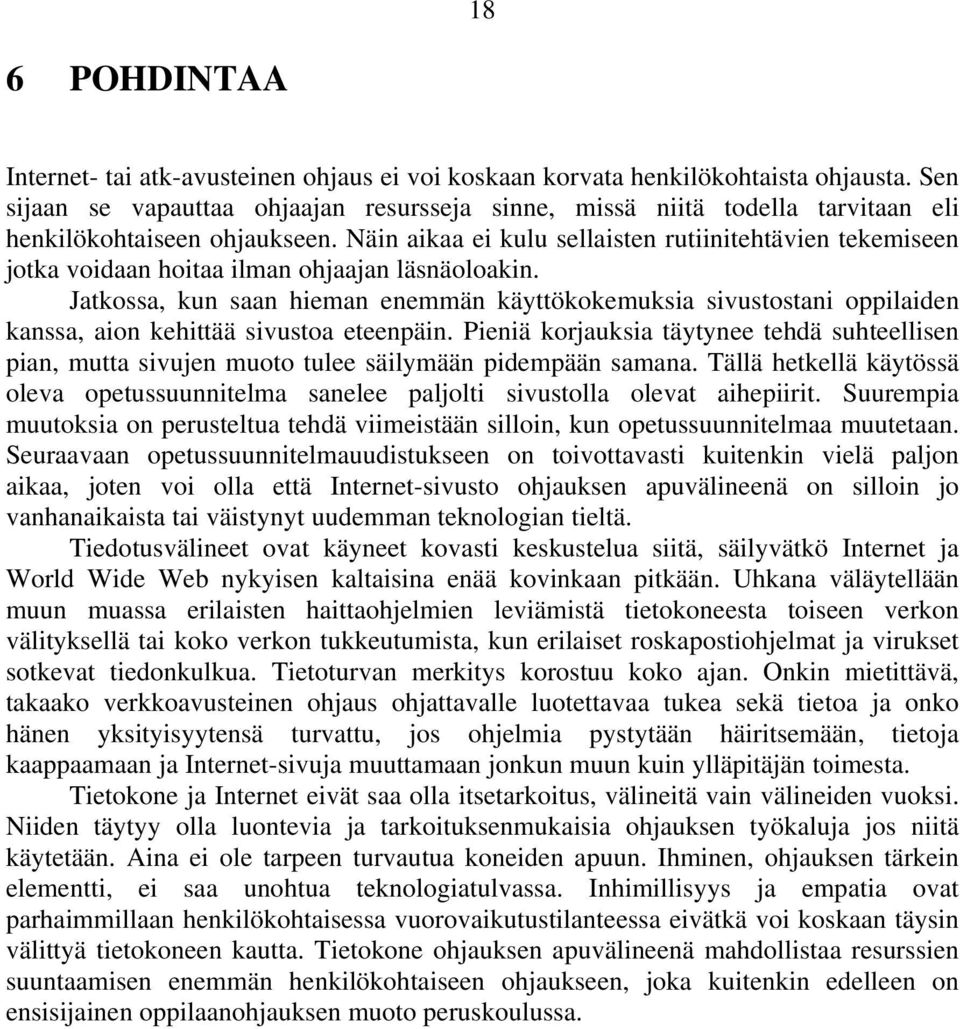 18

6 POHDINTAA

Internet- tai atk-avusteinen ohjaus ei voi koskaan korvata henkilökohtaista ohjausta. Sen sijaan se vapauttaa ohjaajan resursseja sinne, missä niitä todella tarvitaan eli henkilökohtaiseen ohjaukseen. Näin aikaa ei kulu sellaisten rutiinitehtävien tekemiseen jotka voidaan hoitaa ilman ohjaajan läsnäoloakin.

Jatkossa, kun saan hieman enemmän käyttökokemuksia sivustostani oppilaiden kanssa, aion kehittää sivustoa eteenpäin. Pieniä korjauksia täytynee tehdä suhteellisen pian, mutta sivujen muoto tulee säilymään pidempään samana. Tällä hetkellä käytössä oleva opetussuunnitelma sanelee paljolti sivustolla olevat aihepiirit. Suurempia muutoksia on perusteltua tehdä viimeistään silloin, kun opetussuunnitelmaa muutetaan. Seuraavaan opetussuunnitelmauudistukseen on toivottavasti kuitenkin vielä paljon aikaa, joten voi olla että Internet-sivusto ohjauksen apuvälineenä on silloin jo vanhanaikaista tai väistynyt uudemman teknologian tieltä.

Tiedotusvälineet ovat käyneet kovasti keskustelua siitä, säilyvätkö Internet ja World Wide Web nykyisen kaltaisina enää kovinkaan pitkään. Uhkana väläytellään muun muassa erilaisten haittaohjelmien leviämistä tietokoneesta toiseen verkon välityksellä tai koko verkon tukkeutumista, kun erilaiset roskapostiohjelmat ja virukset sotkevat tiedonkulkua. Tietoturvan merkitys korostuu koko ajan. Onkin mietittävä, takaako verkkoavusteinen ohjaus ohjattavalle luotettavaa tukea sekä tietoa ja onko hänen yksityisyytensä turvattu, jos ohjelmia pystytään häiritsemään, tietoja kaappaamaan ja Internet-sivuja muuttamaan jonkun muun kuin ylläpitäjän toimesta.

Tietokone ja Internet eivät saa olla itsetarkoitus, välineitä vain välineiden vuoksi. Niiden täytyy olla luontevia ja tarkoituksenmukaisia ohjauksen työkaluja jos niitä käytetään. Aina ei ole tarpeen turvautua koneiden apuun. Ihminen, ohjauksen tärkein elementti, ei saa unohtua teknologiatulvassa. Inhimillisyys ja empatia ovat parhaimmillaan henkilökohtaisessa vuorovaikutustilanteessa eivätkä voi koskaan täysin välittyä tietokoneen kautta. Tietokone ohjauksen apuvälineenä mahdollistaa resurssien suuntaamisen enemmän henkilökohtaiseen ohjaukseen, joka kuitenkin edelleen on ensisijainen oppilaanohjauksen muoto peruskoulussa.